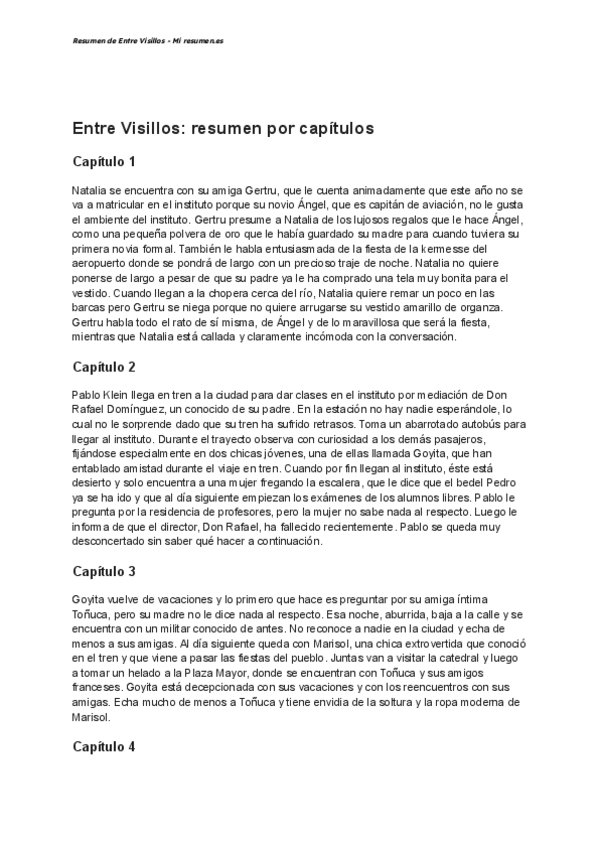 Resumen de Entre Visillos - Mi resumen.es

Entre Visillos: resumen por capítulos

Capítulo 1

Natalia se encuentra con su amiga Gertru, que le cuenta animadamente que este año no se va a matricular en el instituto porque su novio Ángel, que es capitán de aviación, no le gusta el ambiente del instituto. Gertru presume a Natalia de los lujosos regalos que le hace Ángel, como una pequeña polvera de oro que le había guardado su madre para cuando tuviera su primera novia formal. También le habla entusiasmada de la fiesta de la kermesse del aeropuerto donde se pondrá de largo con un precioso traje de noche. Natalia no quiere ponerse de largo a pesar de que su padre ya le ha comprado una tela muy bonita para el vestido. Cuando llegan a la chopera cerca del río, Natalia quiere remar un poco en las barcas pero Gertru se niega porque no quiere arrugarse su vestido amarillo de organza. Gertru habla todo el rato de sí misma, de Ángel y de lo maravillosa que será la fiesta, mientras que Natalia está callada y claramente incómoda con la conversación.

Capítulo 2

Pablo Klein llega en tren a la ciudad para dar clases en el instituto por mediación de Don Rafael Domínguez, un conocido de su padre. En la estación no hay nadie esperándole, lo cual no le sorprende dado que su tren ha sufrido retrasos. Toma un abarrotado autobús para llegar al instituto. Durante el trayecto observa con curiosidad a los demás pasajeros, fijándose especialmente en dos chicas jóvenes, una de ellas llamada Goyita, que han entablado amistad durante el viaje en tren. Cuando por fin llegan al instituto, éste está desierto y solo encuentra a una mujer fregando la escalera, que le dice que el bedel Pedro ya se ha ido y que al día siguiente empiezan los exámenes de los alumnos libres. Pablo le pregunta por la residencia de profesores, pero la mujer no sabe nada al respecto. Luego le informa de que el director, Don Rafael, ha fallecido recientemente. Pablo se queda muy desconcertado sin saber qué hacer a continuación.

Capítulo 3

Goyita vuelve de vacaciones y lo primero que hace es preguntar por su amiga íntima Toñuca, pero su madre no le dice nada al respecto. Esa noche, aburrida, baja a la calle y se encuentra con un militar conocido de antes. No reconoce a nadie en la ciudad y echa de menos a sus amigas. Al día siguiente queda con Marisol, una chica extrovertida que conoció en el tren y que viene a pasar las fiestas del pueblo. Juntas van a visitar la catedral y luego a tomar un helado a la Plaza Mayor, donde se encuentran con Toñuca y sus amigos franceses. Goyita está decepcionada con sus vacaciones y con los reencuentros con sus amigas. Echa mucho de menos a Toñuca y tiene envidia de la soltura y la ropa moderna de Marisol.

Capítulo 4